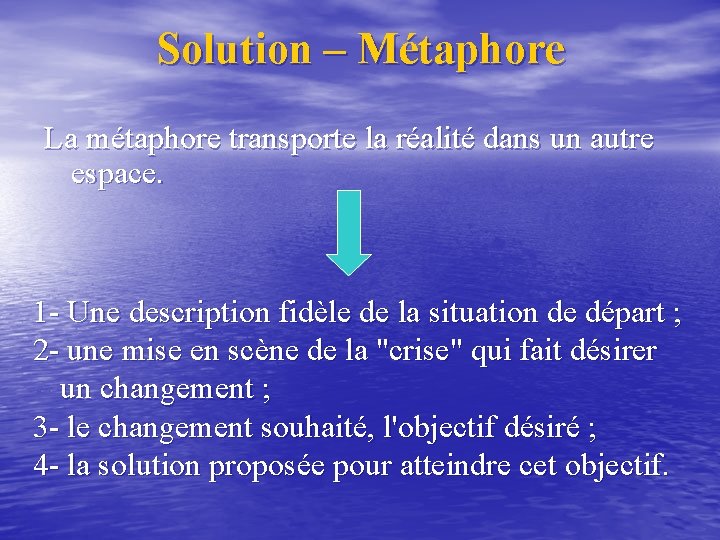 Solution – Métaphore

La métaphore transporte la réalité dans un autre espace.

1- Une description fidèle de la situation de départ ;
2- une mise en scène de la "crise" qui fait désirer un changement ;
3- le changement souhaité, l'objectif désiré ;
4- la solution proposée pour atteindre cet objectif.